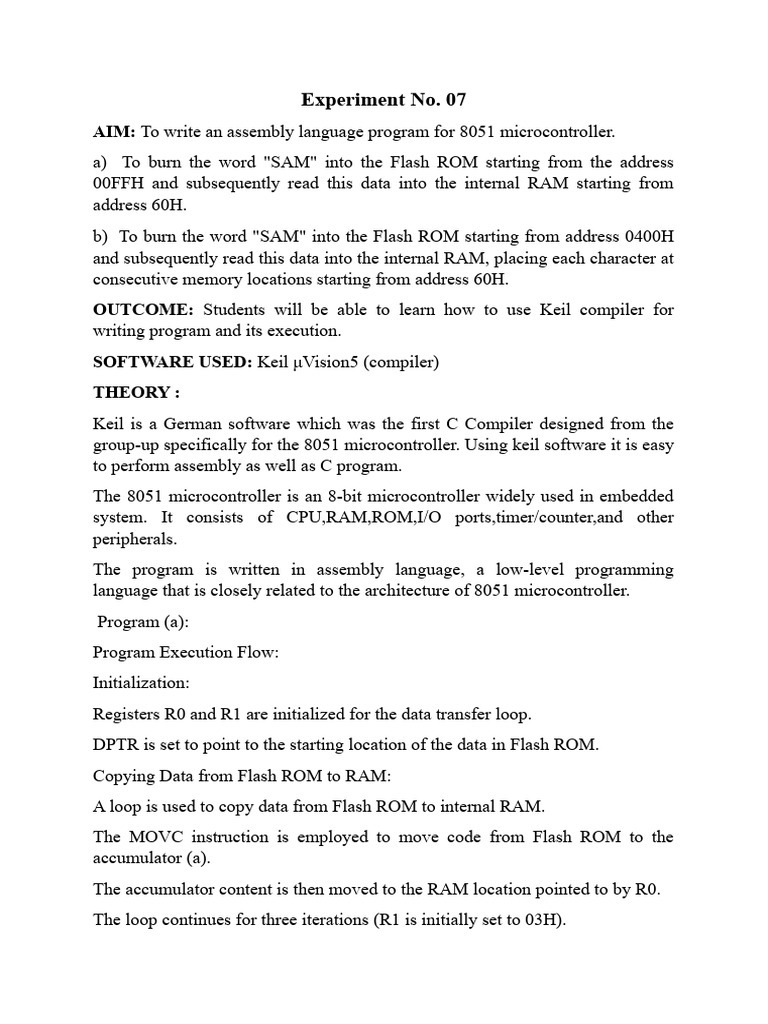 Experiment No. 07

AIM: To write an assembly language program for 8051 microcontroller.

a) To burn the word "SAM" into the Flash ROM starting from the address 00FFH and subsequently read this data into the internal RAM starting from address 60H.

b) To burn the word "SAM" into the Flash ROM starting from address 0400H and subsequently read this data into the internal RAM, placing each character at consecutive memory locations starting from address 60H.

OUTCOME: Students will be able to learn how to use Keil compiler for writing program and its execution.

SOFTWARE USED: Keil µVision5 (compiler)

THEORY :

Keil is a German software which was the first C Compiler designed from the group-up specifically for the 8051 microcontroller. Using keil software it is easy to perform assembly as well as C program.

The 8051 microcontroller is an 8-bit microcontroller widely used in embedded system. It consists of CPU,RAM,ROM,I/O ports,timer/counter,and other peripherals.

The program is written in assembly language, a low-level programming language that is closely related to the architecture of 8051 microcontroller.

Program (a):

Program Execution Flow:

Initialization:

Registers R0 and R1 are initialized for the data transfer loop.

DPTR is set to point to the starting location of the data in Flash ROM.

Copying Data from Flash ROM to RAM:

A loop is used to copy data from Flash ROM to internal RAM.

The MOVC instruction is employed to move code from Flash ROM to the accumulator (a).

The accumulator content is then moved to the RAM location pointed to by R0.

The loop continues for three iterations (R1 is initially set to 03H).